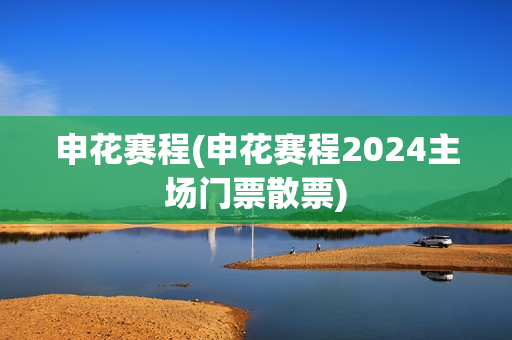 申花赛程(申花赛程2024主场门票散票)